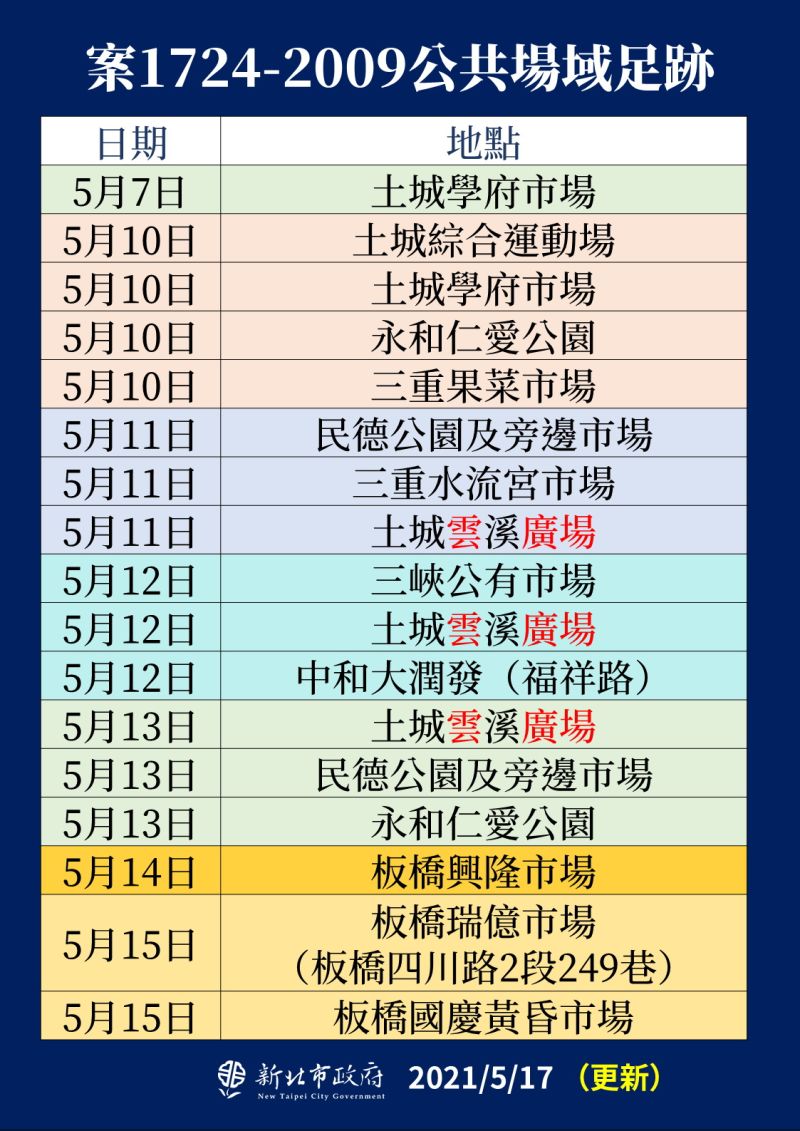 案1724-2009公共場域足跡

| 日期 | 地點 |
|---|---|
| 5月7日 | 土城學府市場 |
| 5月10日 | 土城綜合運動場 |
| 5月10日 | 土城學府市場 |
| 5月10日 | 永和仁愛公園 |
| 5月10日 | 三重果菜市場 |
| 5月11日 | 民德公園及旁邊市場 |
| 5月11日 | 三重水流宮市場 |
| 5月11日 | 土城雲溪廣場 |
| 5月12日 | 三峽公有市場 |
| 5月12日 | 土城雲溪廣場 |
| 5月12日 | 中和大潤發（福祥路） |
| 5月13日 | 土城雲溪廣場 |
| 5月13日 | 民德公園及旁邊市場 |
| 5月13日 | 永和仁愛公園 |
| 5月14日 | 板橋興隆市場 |
| 5月15日 | 板橋瑞億市場（板橋四川路2段249巷） |
| 5月15日 | 板橋國慶黃昏市場 |

新北市政府 New Taipei City Government 2021/5/17 （更新）